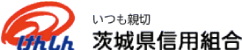 けんしん

いつも親切
茨城県信用組合